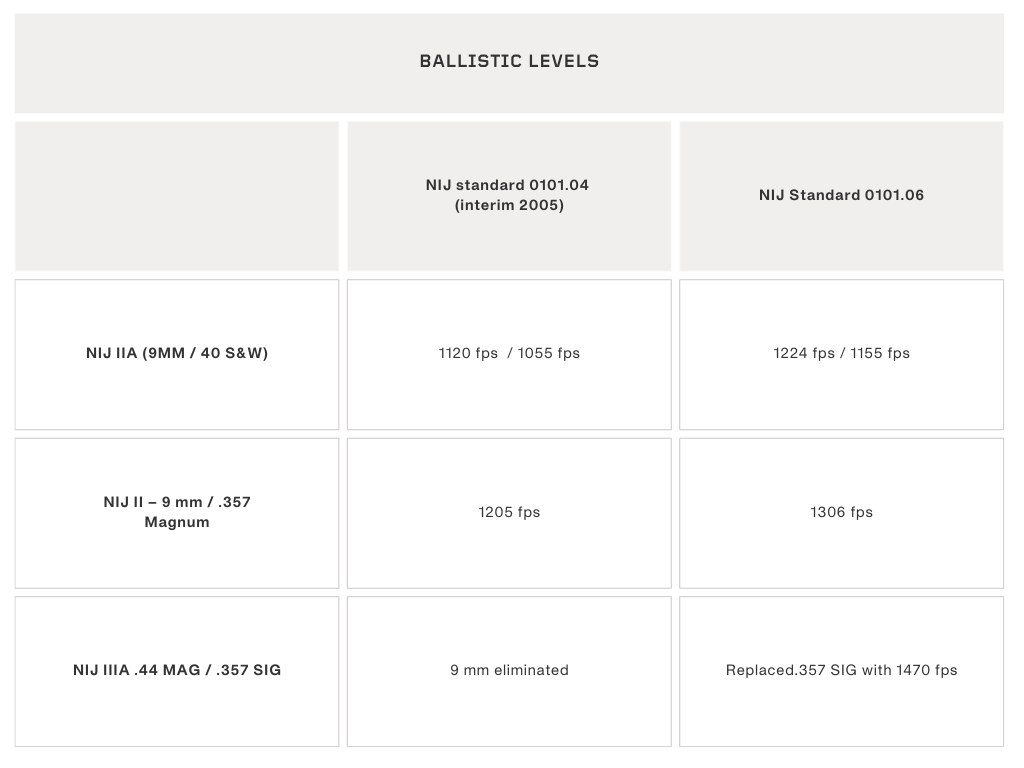 BALLISTIC LEVELS

|  | NIJ standard 0101.04 (interim 2005) | NIJ Standard 0101.06 |
|---|---|---|
| NIJ IIA (9MM / 40 S&W) | 1120 fps / 1055 fps | 1224 fps / 1155 fps |
| NIJ II – 9 mm / .357 Magnum | 1205 fps | 1306 fps |
| NIJ IIIA .44 MAG / .357 SIG | 9 mm eliminated | Replaced.357 SIG with 1470 fps |